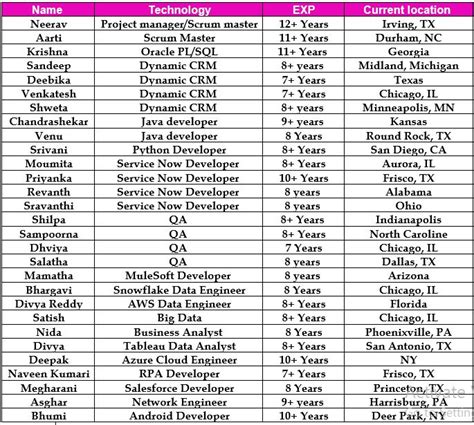 | Name | Technology | EXP | Current location |
|---|---|---|---|
| Neerav | Project manager/Scrum master | 12+ Years | Irving, TX |
| Aarti | Scrum Master | 11+ Years | Durham, NC |
| Krishna | Oracle PL/SQL | 11+ Years | Georgia |
| Sandeep | Dynamic CRM | 8+ years | Midland, Michigan |
| Deebika | Dynamic CRM | 7+ Years | Texas |
| Venkatesh | Dynamic CRM | 7+ Years | Chicago, IL |
| Shweta | Dynamic CRM | 8+ years | Minneapolis, MN |
| Chandrashekar | Java developer | 9+ years | Kansas |
| Venu | Java developer | 8 Years | Round Rock, TX |
| Srivani | Python Developer | 8+ Years | San Diego, CA |
| Moumita | Service Now Developer | 8+ Years | Aurora, IL |
| Priyanka | Service Now Developer | 10+ Years | Frisco, TX |
| Revanth | Service Now Developer | 8 years | Alabama |
| Sravanthi | Service Now Developer | 8 years | Ohio |
| Shilpa | QA | 8+ Years | Indianapolis |
| Sampoorna | QA | 8+ Years | North Caroline |
| Dhviya | QA | 7 Years | Chicago, IL |
| Salatha | QA | 8 years | Dallas, TX |
| Mamatha | MuleSoft Developer | 8 years | Arizona |
| Bhargavi | Snowflake Data Engineer | 8 Years | Chicago, IL |
| Divya Reddy | AWS Data Engineer | 8+ Years | Florida |
| Satish | Big Data | 8+ Years | Chicago, IL |
| Nida | Business Analyst | 8 Years | Phoenixville, PA |
| Divya | Tableau Data Analyst | 8+ Years | San Antonio, TX |
| Deepak | Azure Cloud Engineer | 10+ Years | NY |
| Naveen Kumari | RPA Developer | 7+ Years | Frisco, TX |
| Megharani | Salesforce Developer | 8 Years | Princeton, TX |
| Asghar | Network Engineer | 9+ years | Harrisburg, PA |
| Bhumi | Android Developer | 10+ Years | Deer Park, NY |